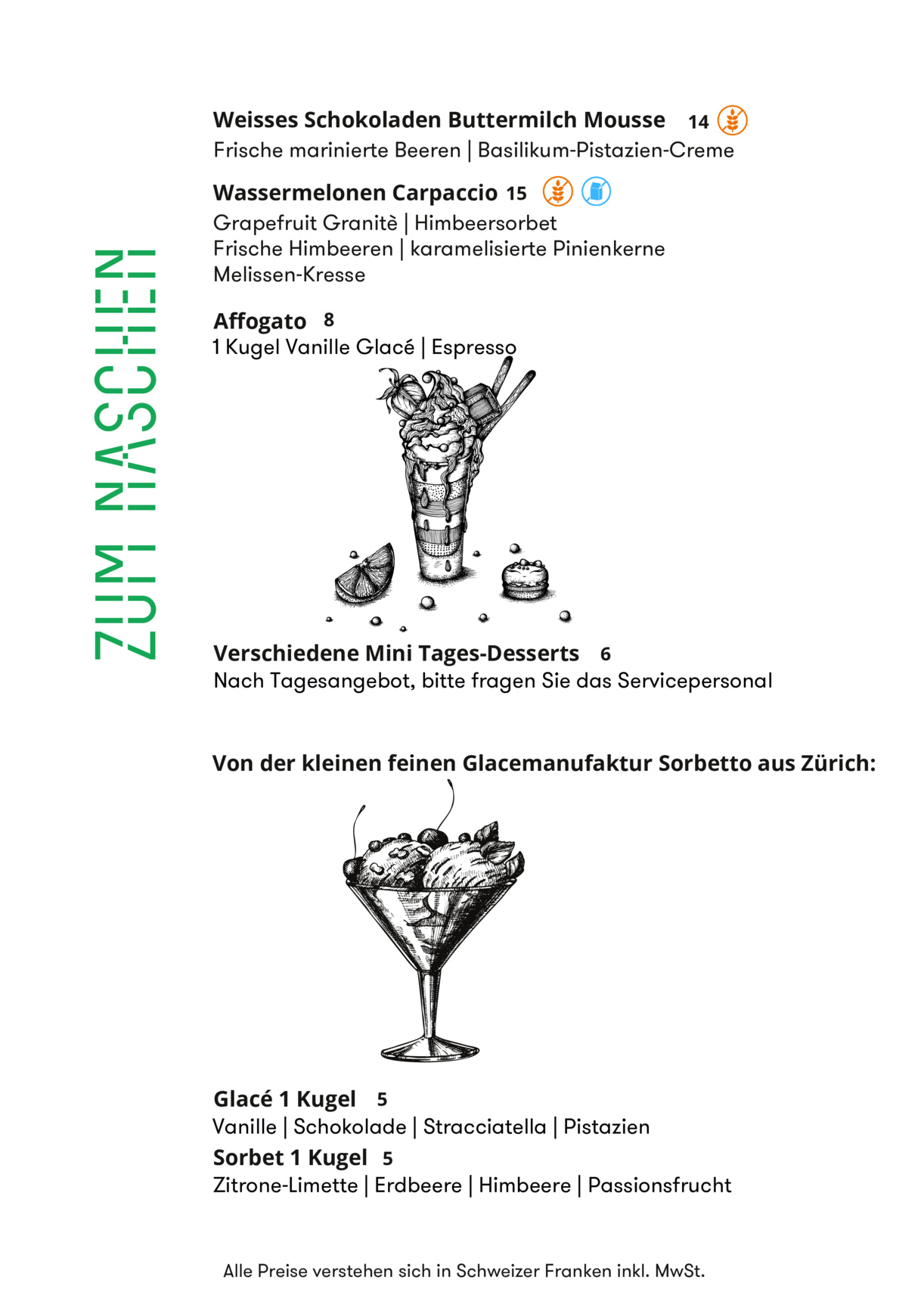 ZUM NASCHEN

Weisses Schokoladen Buttermilch Mousse 14
Frische marinierte Beeren | Basilikum-Pistazien-Creme

Wassermelonen Carpaccio 15
Grapefruit Granitè | Himbeersorbet
Frische Himbeeren | karamelisierte Pinienkerne
Melissen-Kresse

Affogato 8
1 Kugel Vanille Glacé | Espresso

Verschiedene Mini Tages-Desserts 6
Nach Tagesangebot, bitte fragen Sie das Servicepersonal

Von der kleinen feinen Glacemanufaktur Sorbetto aus Zürich:

Glacé 1 Kugel 5
Vanille | Schokolade | Stracciatella | Pistazien
Sorbet 1 Kugel 5
Zitrone-Limette | Erdbeere | Himbeere | Passionsfrucht

Alle Preise verstehen sich in Schweizer Franken inkl. MwSt.